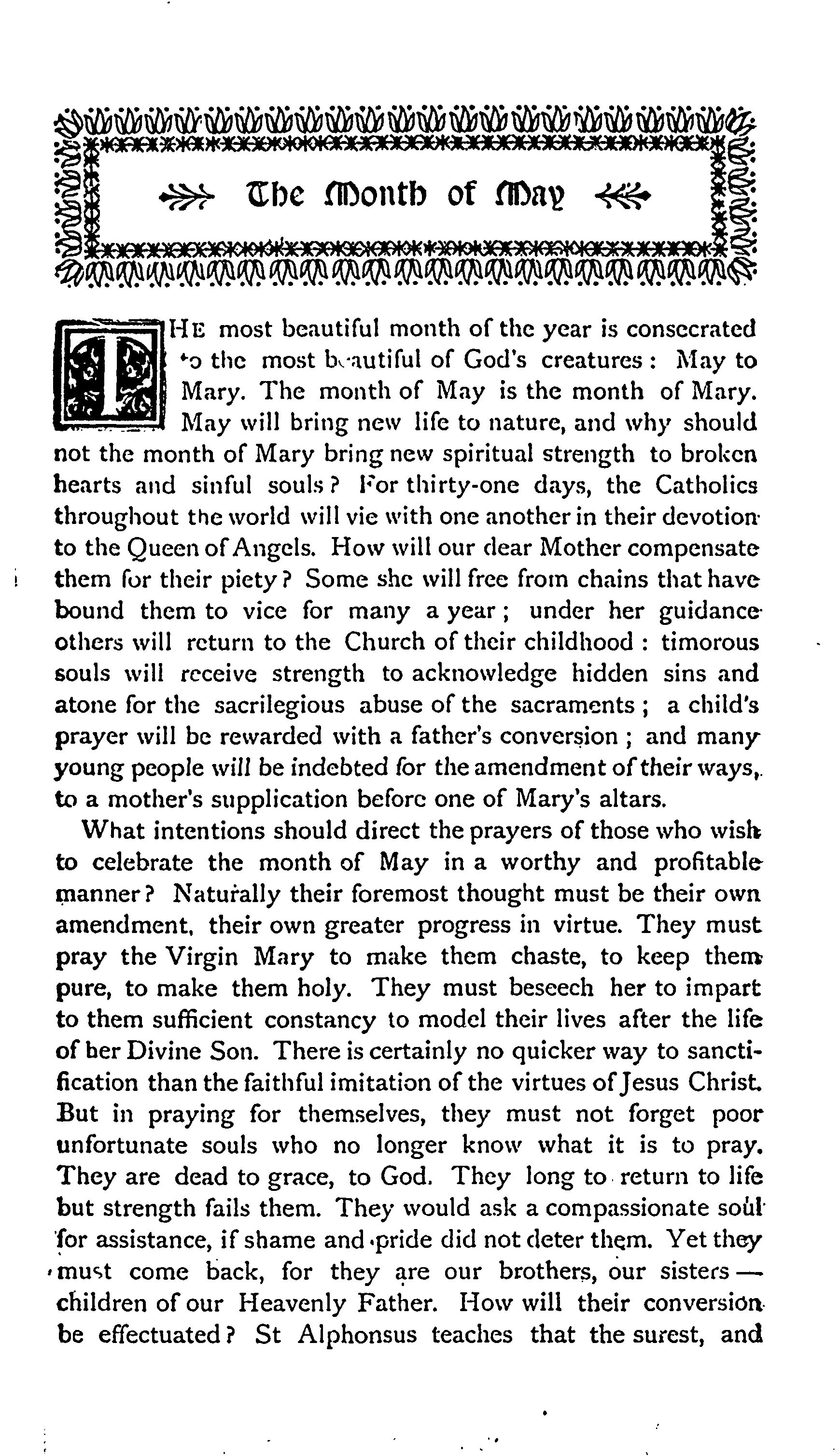 The Month of May

THE most beautiful month of the year is consecrated to the most beautiful of God's creatures: May to Mary. The month of May is the month of Mary. May will bring new life to nature, and why should not the month of Mary bring new spiritual strength to broken hearts and sinful souls? For thirty-one days, the Catholics throughout the world will vie with one another in their devotion to the Queen of Angels. How will our dear Mother compensate them for their piety? Some she will free from chains that have bound them to vice for many a year; under her guidance others will return to the Church of their childhood: timorous souls will receive strength to acknowledge hidden sins and atone for the sacrilegious abuse of the sacraments; a child's prayer will be rewarded with a father's conversion; and many young people will be indebted for the amendment of their ways, to a mother's supplication before one of Mary's altars.

What intentions should direct the prayers of those who wish to celebrate the month of May in a worthy and profitable manner? Naturally their foremost thought must be their own amendment, their own greater progress in virtue. They must pray the Virgin Mary to make them chaste, to keep them pure, to make them holy. They must beseech her to impart to them sufficient constancy to model their lives after the life of her Divine Son. There is certainly no quicker way to sanctification than the faithful imitation of the virtues of Jesus Christ. But in praying for themselves, they must not forget poor unfortunate souls who no longer know what it is to pray. They are dead to grace, to God. They long to return to life but strength fails them. They would ask a compassionate soul for assistance, if shame and pride did not deter them. Yet they must come back, for they are our brothers, our sisters — children of our Heavenly Father. How will their conversion be effectuated? St Alphonsus teaches that the surest, and